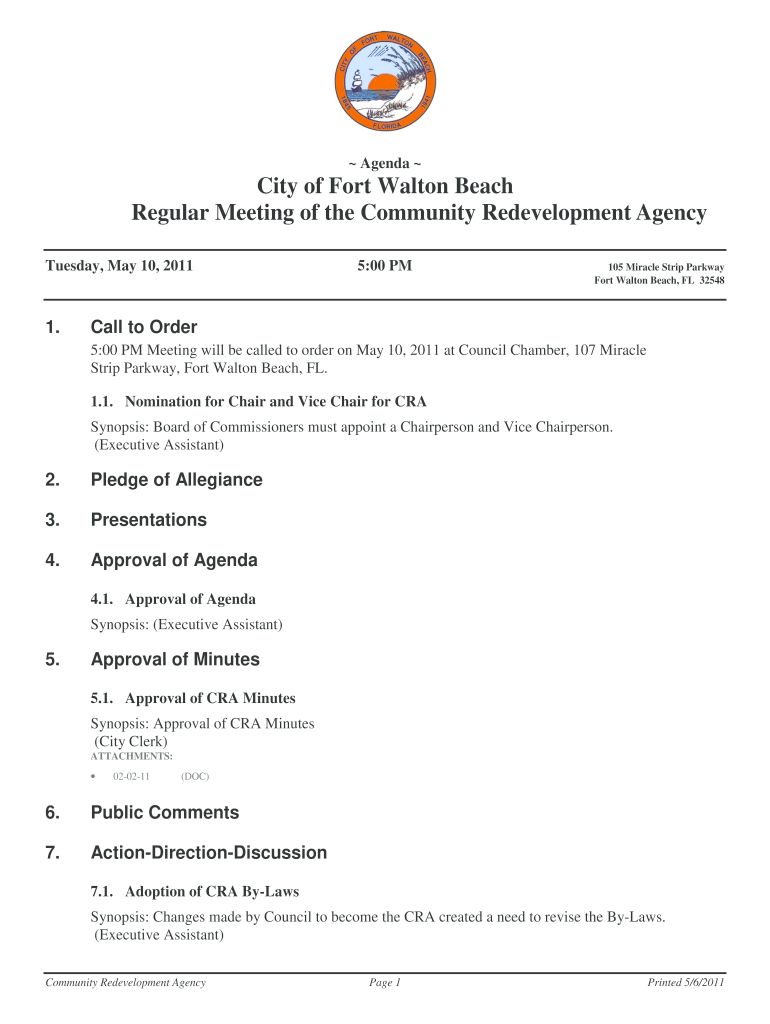 CITY OF FORT WALTON BEACH
FLORIDA

~ Agenda ~
City of Fort Walton Beach
Regular Meeting of the Community Redevelopment Agency

Tuesday, May 10, 2011

5:00 PM

105 Miracle Strip Parkway
Fort Walton Beach, FL 32548

1. Call to Order
5:00 PM Meeting will be called to order on May 10, 2011 at Council Chamber, 107 Miracle Strip Parkway, Fort Walton Beach, FL.

1.1. Nomination for Chair and Vice Chair for CRA
Synopsis: Board of Commissioners must appoint a Chairperson and Vice Chairperson. (Executive Assistant)

2. Pledge of Allegiance

3. Presentations

4. Approval of Agenda

4.1. Approval of Agenda
Synopsis: (Executive Assistant)

5. Approval of Minutes

5.1. Approval of CRA Minutes
Synopsis: Approval of CRA Minutes
(City Clerk)
ATTACHMENTS:
• 02-02-11 (DOC)

6. Public Comments

7. Action-Direction-Discussion

7.1. Adoption of CRA By-Laws
Synopsis: Changes made by Council to become the CRA created a need to revise the By-Laws. (Executive Assistant)

Community Redevelopment Agency
Page 1
Printed 5/6/2011